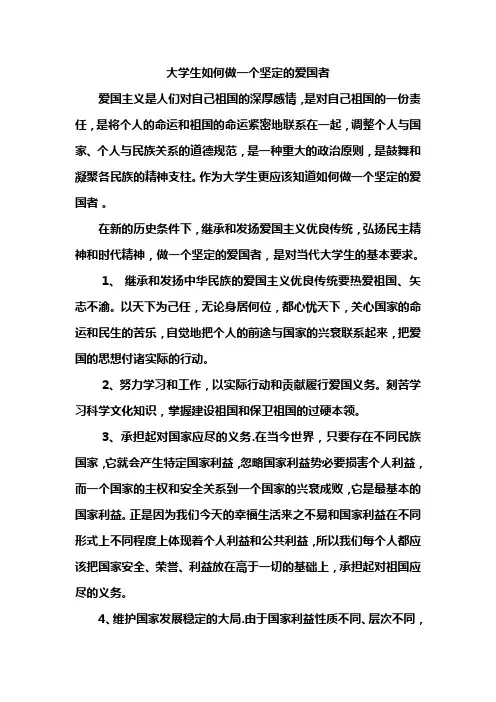 大学生如何做一个坚定的爱国者

爱国主义是人们对自己祖国的深厚感情，是对自己祖国的一份责任，是将个人的命运和祖国的命运紧密地联系在一起，调整个人与国家、个人与民族关系的道德规范，是一种重大的政治原则，是鼓舞和凝聚各民族的精神支柱。作为大学生更应该知道如何做一个坚定的爱国者 。

在新的历史条件下，继承和发扬爱国主义优良传统，弘扬民主精神和时代精神，做一个坚定的爱国者，是对当代大学生的基本要求。

1、 继承和发扬中华民族的爱国主义优良传统要热爱祖国、矢志不渝。以天下为己任，无论身居何位，都心忧天下，关心国家的命运和民生的苦乐，自觉地把个人的前途与国家的兴衰联系起来，把爱国的思想付诸实际的行动。

2、努力学习和工作，以实际行动和贡献履行爱国义务。刻苦学习科学文化知识，掌握建设祖国和保卫祖国的过硬本领。

3、承担起对国家应尽的义务.在当今世界，只要存在不同民族国家，它就会产生特定国家利益，忽略国家利益势必要损害个人利益，而一个国家的主权和安全关系到一个国家的兴衰成败，它是最基本的国家利益。正是因为我们今天的幸福生活来之不易和国家利益在不同形式上不同程度上体现着个人利益和公共利益，所以我们每个人都应该把国家安全、荣誉、利益放在高于一切的基础上，承担起对祖国应尽的义务。

4、维护国家发展稳定的大局.由于国家利益性质不同、层次不同，